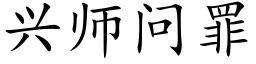 兴师问罪